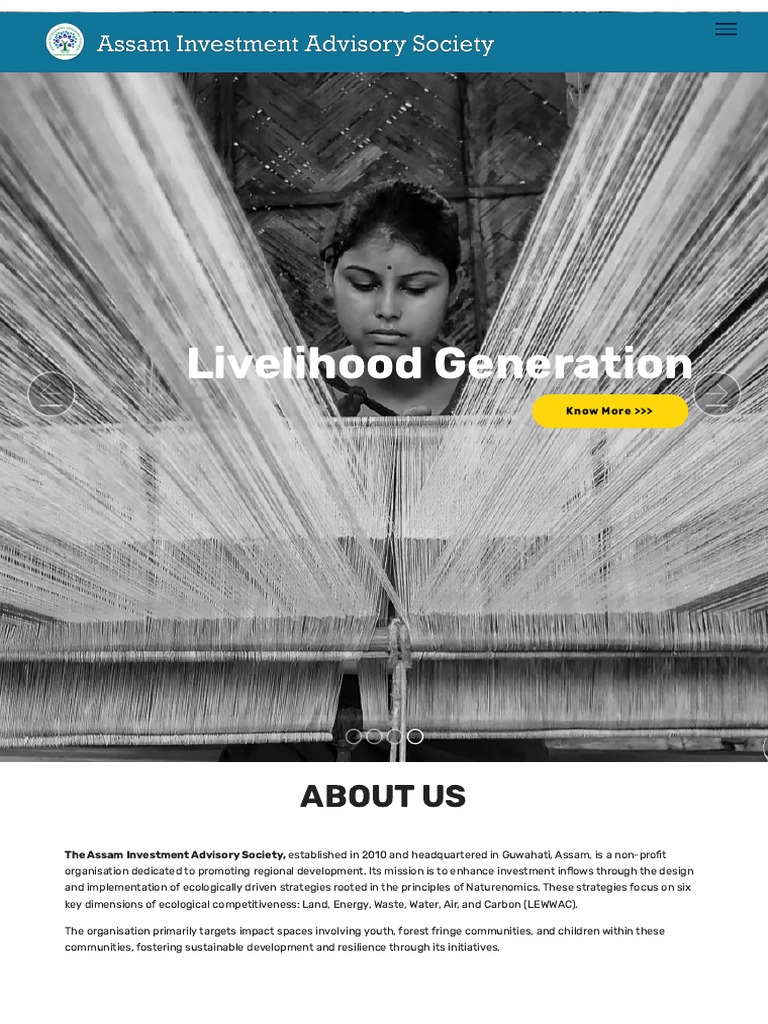 Assam Investment Advisory Society

Livelihood Generation

Know More >>>

ABOUT US

The Assam Investment Advisory Society, established in 2010 and headquartered in Guwahati, Assam, is a non-profit organisation dedicated to promoting regional development. Its mission is to enhance investment inflows through the design and implementation of ecologically driven strategies rooted in the principles of Naturenomics. These strategies focus on six key dimensions of ecological competitiveness: Land, Energy, Waste, Water, Air, and Carbon (LEWWAC).

The organisation primarily targets impact spaces involving youth, forest fringe communities, and children within these communities, fostering sustainable development and resilience through its initiatives.